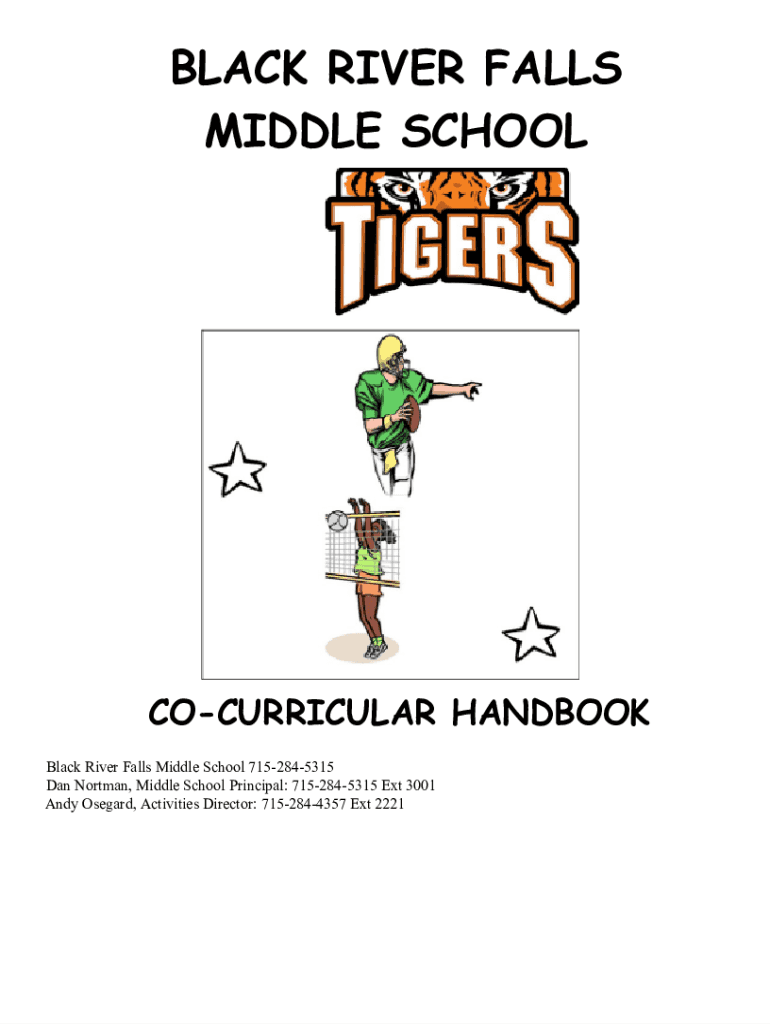 BLACK RIVER FALLS
MIDDLE SCHOOL

TIGERS

CO-CURRICULAR HANDBOOK

Black River Falls Middle School 715-284-5315
Dan Nortman, Middle School Principal: 715-284-5315 Ext 3001
Andy Osegard, Activities Director: 715-284-4357 Ext 2221